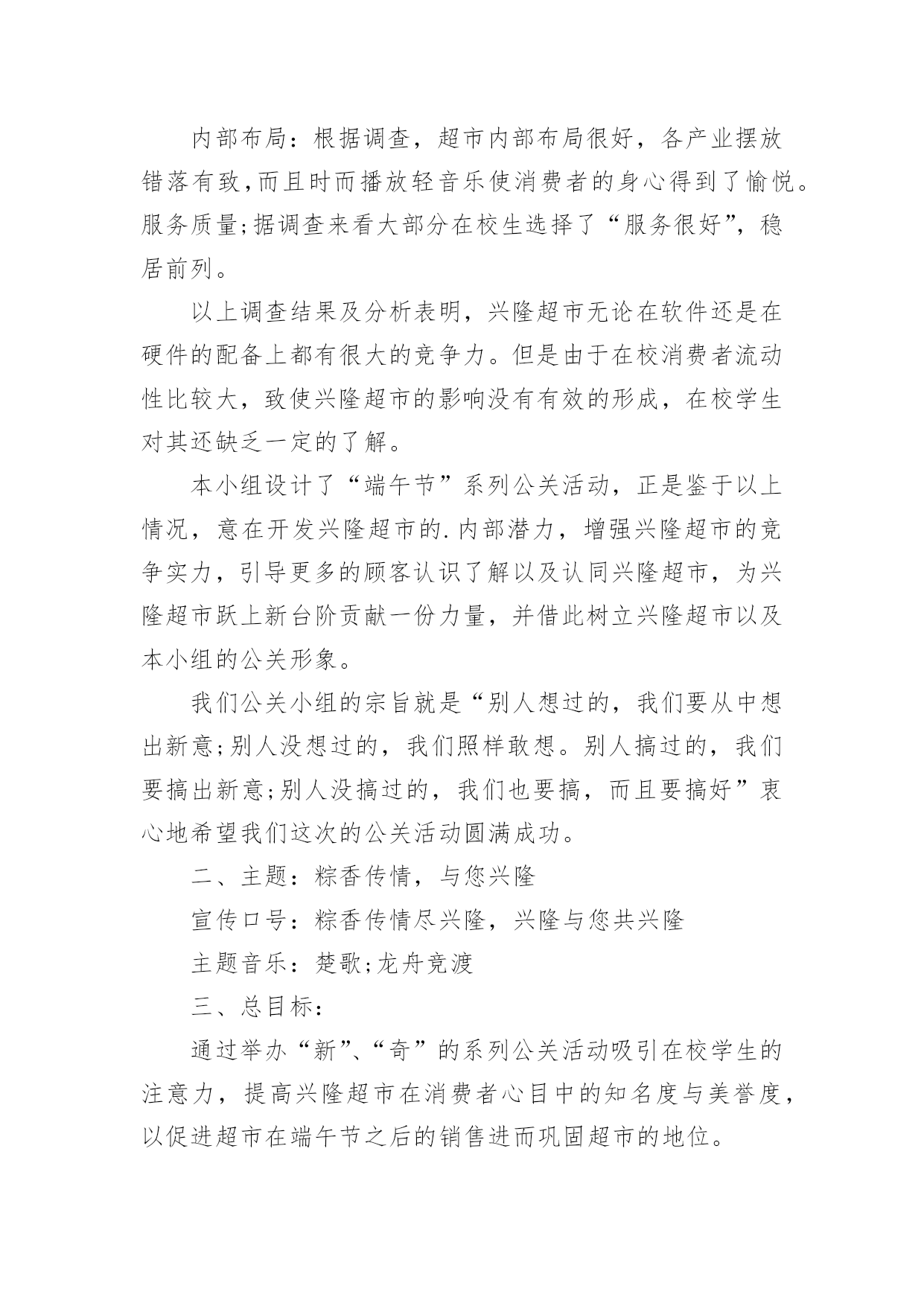 内部布局：根据调查，超市内部布局很好，各产业摆放错落有致,而且时而播放轻音乐使消费者的身心得到了愉悦。服务质量;据调查来看大部分在校生选择了“服务很好”，稳居前列。

以上调查结果及分析表明，兴隆超市无论在软件还是在硬件的配备上都有很大的竞争力。但是由于在校消费者流动性比较大，致使兴隆超市的影响没有有效的形成，在校学生对其还缺乏一定的了解。

本小组设计了“端午节”系列公关活动，正是鉴于以上情况，意在开发兴隆超市的.内部潜力，增强兴隆超市的竞争实力，引导更多的顾客认识了解以及认同兴隆超市，为兴隆超市跃上新台阶贡献一份力量，并借此树立兴隆超市以及本小组的公关形象。

我们公关小组的宗旨就是“别人想过的，我们要从中想出新意;别人没想过的，我们照样敢想。别人搞过的，我们要搞出新意;别人没搞过的，我们也要搞，而且要搞好”衷心地希望我们这次的公关活动圆满成功。

二、主题：粽香传情，与您兴隆

宣传口号：粽香传情尽兴隆，兴隆与您共兴隆

主题音乐：楚歌;龙舟竞渡

三、总目标：

通过举办“新”、“奇”的系列公关活动吸引在校学生的注意力，提高兴隆超市在消费者心目中的知名度与美誉度，以促进超市在端午节之后的销售进而巩固超市的地位。